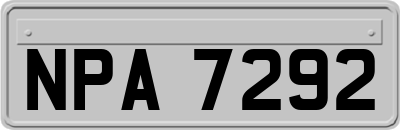 NPA 7292